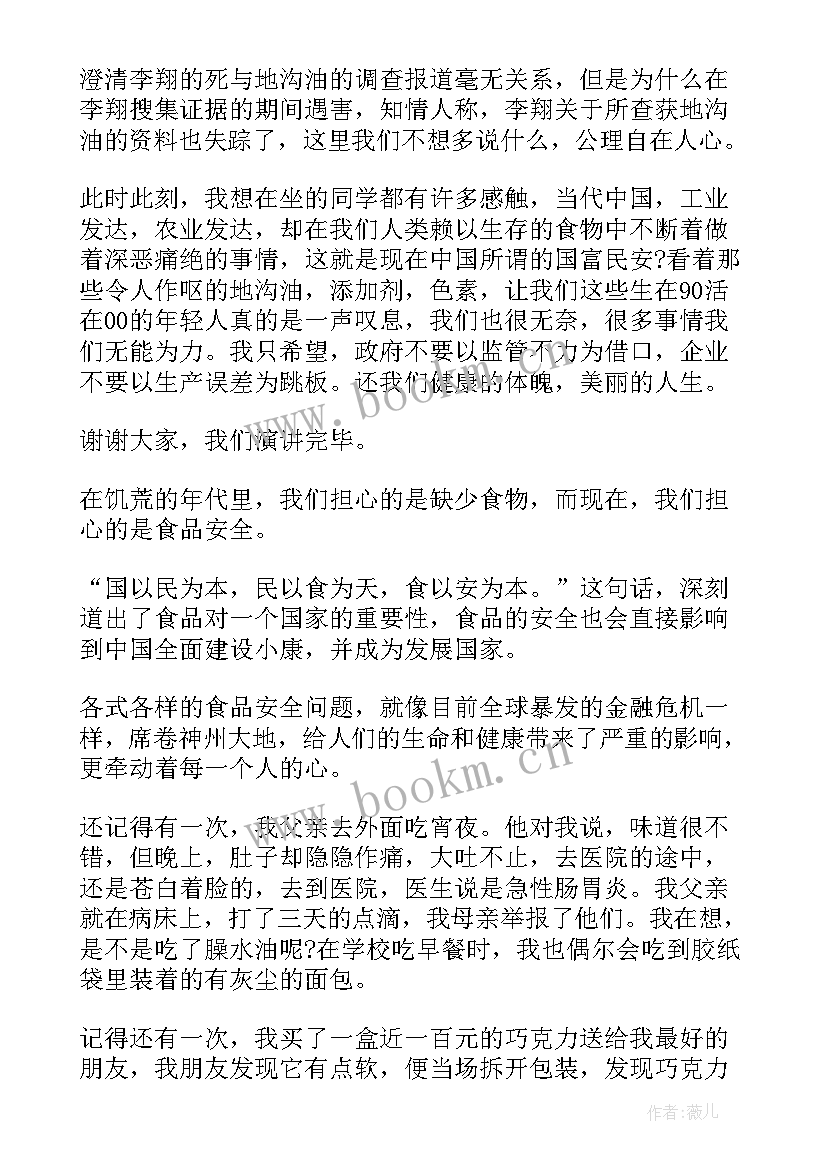 澄清李翔的死与地沟油的调查报道毫无关系，但是为什么在李翔搜集证据的期间遇害，知情人称，李翔关于所查获地沟油的资料也失踪了，这里我们不想多说什么，公理自在人心。

此时此刻，我想在坐的同学都有许多感触，当代中国，工业发达，农业发达，却在我们人类赖以生存的食物中不断着做着深恶痛绝的事情，这就是现在中国所谓的国富民安?看着那些令人作呕的地沟油，添加剂，色素，让我们这些生在90活在00的年轻人真的是一声叹息，我们也很无奈，很多事情我们无能为力。我只希望，政府不要以监管不力为借口，企业不要以生产误差为跳板。还我们健康的体魄，美丽的人生。

谢谢大家，我们演讲完毕。

在饥荒的年代里，我们担心的是缺少食物，而现在，我们担心的是食品安全。

“国以民为本，民以食为天，食以安为本。”这句话，深刻道出了食品对一个国家的重要性，食品的安全也会直接影响到中国全面建设小康，并成为发展国家。

各式各样的食品安全问题，就像目前全球暴发的金融危机一样，席卷神州大地，给人们的生命和健康带来了严重的影响，更牵动着每一个人的心。

还记得有一次，我父亲去外面吃宵夜。他对我说，味道很不错，但晚上，肚子却隐隐作痛，大吐不止，去医院的途中，还是苍白着脸的，去到医院，医生说是急性肠胃炎。我父亲就在病床上，打了三天的点滴，我母亲举报了他们。我在想，是不是吃了臊水油呢?在学校吃早餐时，我也偶尔会吃到胶纸袋里装着的有灰尘的面包。

记得还有一次，我买了一盒近一百元的巧克力送给我最好的朋友，我朋友发现它有点软，便当场拆开包装，发现巧克力

www.bookm.cn

www.bookm.cn

作者：薇儿